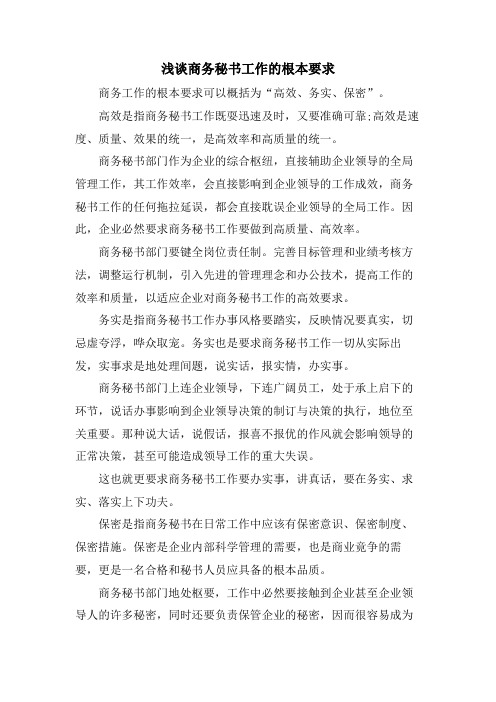 浅谈商务秘书工作的根本要求

商务工作的根本要求可以概括为“高效、务实、保密”。

高效是指商务秘书工作既要迅速及时，又要准确可靠;高效是速度、质量、效果的统一，是高效率和高质量的统一。

商务秘书部门作为企业的综合枢纽，直接辅助企业领导的全局管理工作，其工作效率，会直接影响到企业领导的工作成效，商务秘书工作的任何拖拉延误，都会直接耽误企业领导的全局工作。因此，企业必然要求商务秘书工作要做到高质量、高效率。

商务秘书部门要键全岗位责任制。完善目标管理和业绩考核方法，调整运行机制，引入先进的管理理念和办公技术，提高工作的效率和质量，以适应企业对商务秘书工作的高效要求。

务实是指商务秘书工作办事风格要踏实，反映情况要真实，切忌虚夸浮，哗众取宠。务实也是要求商务秘书工作一切从实际出发，实事求是地处理问题，说实话，报实情，办实事。

商务秘书部门上连企业领导，下连广阔员工，处于承上启下的环节，说话办事影响到企业领导决策的制订与决策的执行，地位至关重要。那种说大话，说假话，报喜不报忧的作风就会影响领导的正常决策，甚至可能造成领导工作的重大失误。

这也就更要求商务秘书工作要办实事，讲真话，要在务实、求实、落实上下功夫。

保密是指商务秘书在日常工作中应该有保密意识、保密制度、保密措施。保密是企业内部科学管理的需要，也是商业竞争的需要，更是一名合格和秘书人员应具备的根本品质。

商务秘书部门地处枢要，工作中必然要接触到企业甚至企业领导人的许多秘密，同时还要负责保管企业的秘密，因而很容易成为